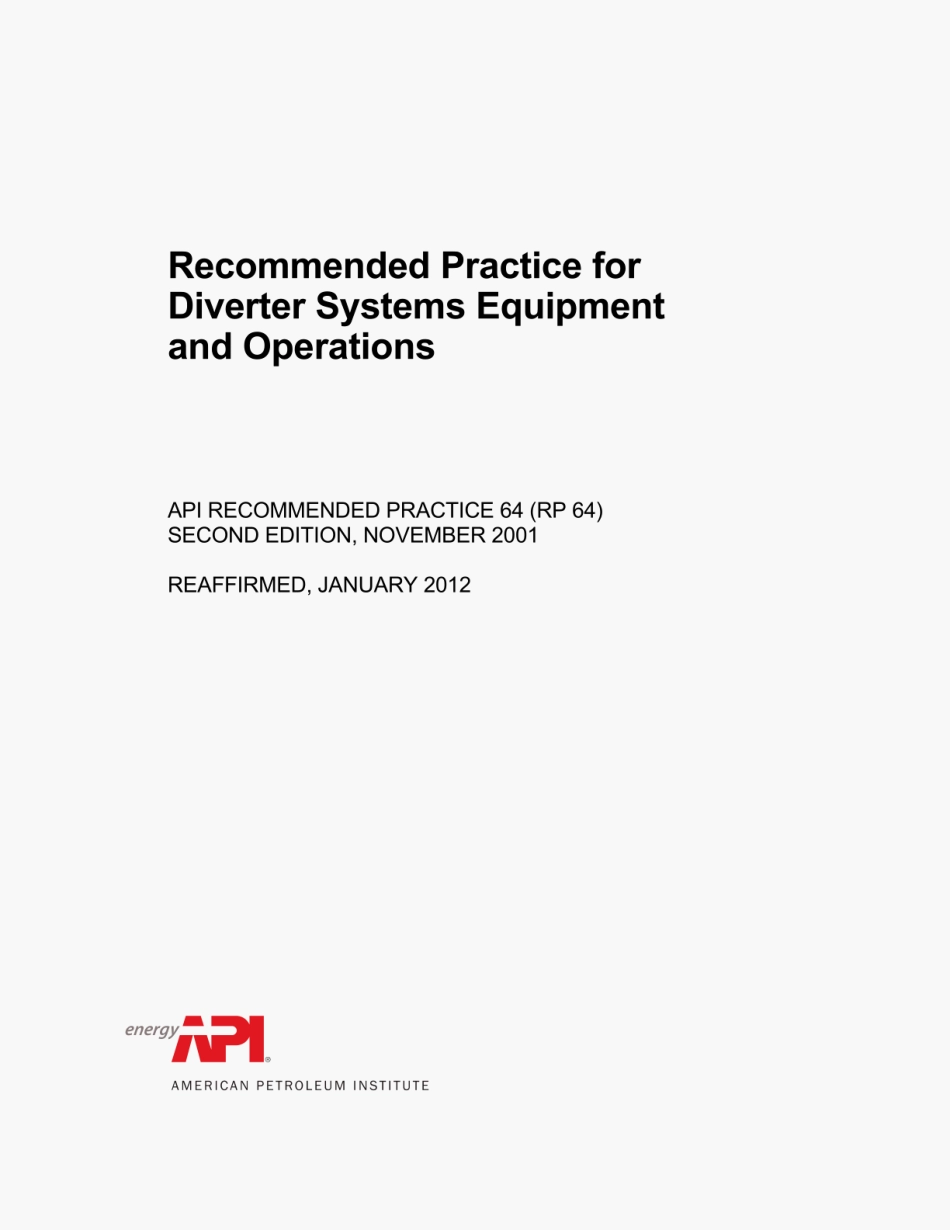 Recommended Practice for Diverter Systems Equipment and Operations

API RECOMMENDED PRACTICE 64 (RP 64)
SECOND EDITION, NOVEMBER 2001

REAFFIRMED, JANUARY 2012

energy API®

AMERICAN PETROLEUM INSTITUTE